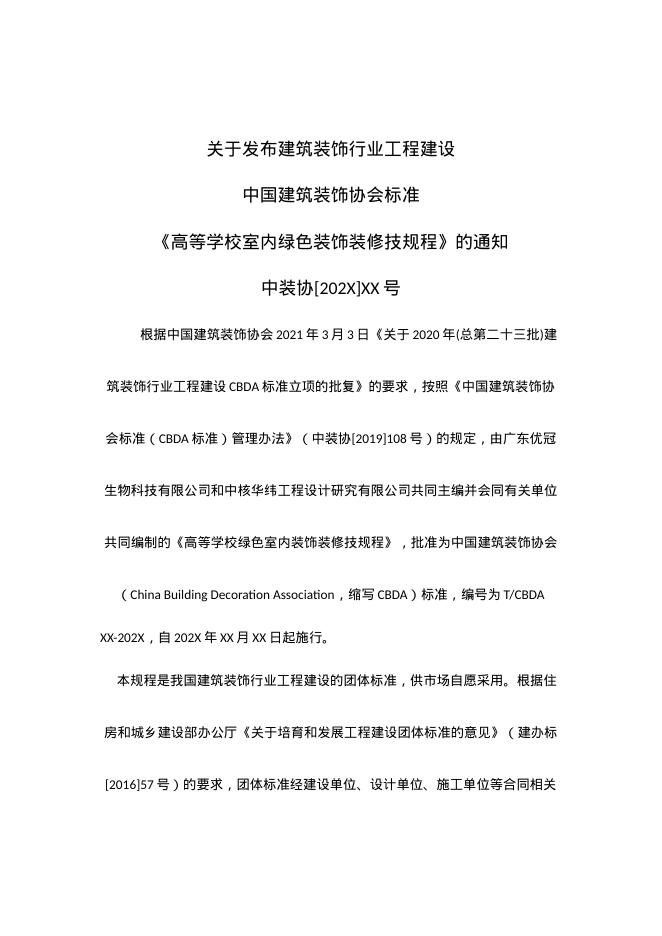 关于发布建筑装饰行业工程建设

中国建筑装饰协会标准

《高等学校室内绿色装饰装修技规程》的通知

中装协[202X]XX号

根据中国建筑装饰协会2021年3月3日《关于2020年(总第二十三批)建筑装饰行业工程建设CBDA标准立项的批复》的要求，按照《中国建筑装饰协会标准（CBDA标准）管理办法》（中装协[2019]108号）的规定，由广东优冠生物科技有限公司和中核华纬工程设计研究有限公司共同主编并会同有关单位共同编制的《高等学校绿色室内装饰装修技规程》，批准为中国建筑装饰协会（China Building Decoration Association，缩写CBDA）标准，编号为T/CBDA XX-202X，自202X年XX月XX日起施行。

本规程是我国建筑装饰行业工程建设的团体标准，供市场自愿采用。根据住房和城乡建设部办公厅《关于培育和发展工程建设团体标准的意见》（建办标[2016]57号）的要求，团体标准经建设单位、设计单位、施工单位等合同相关